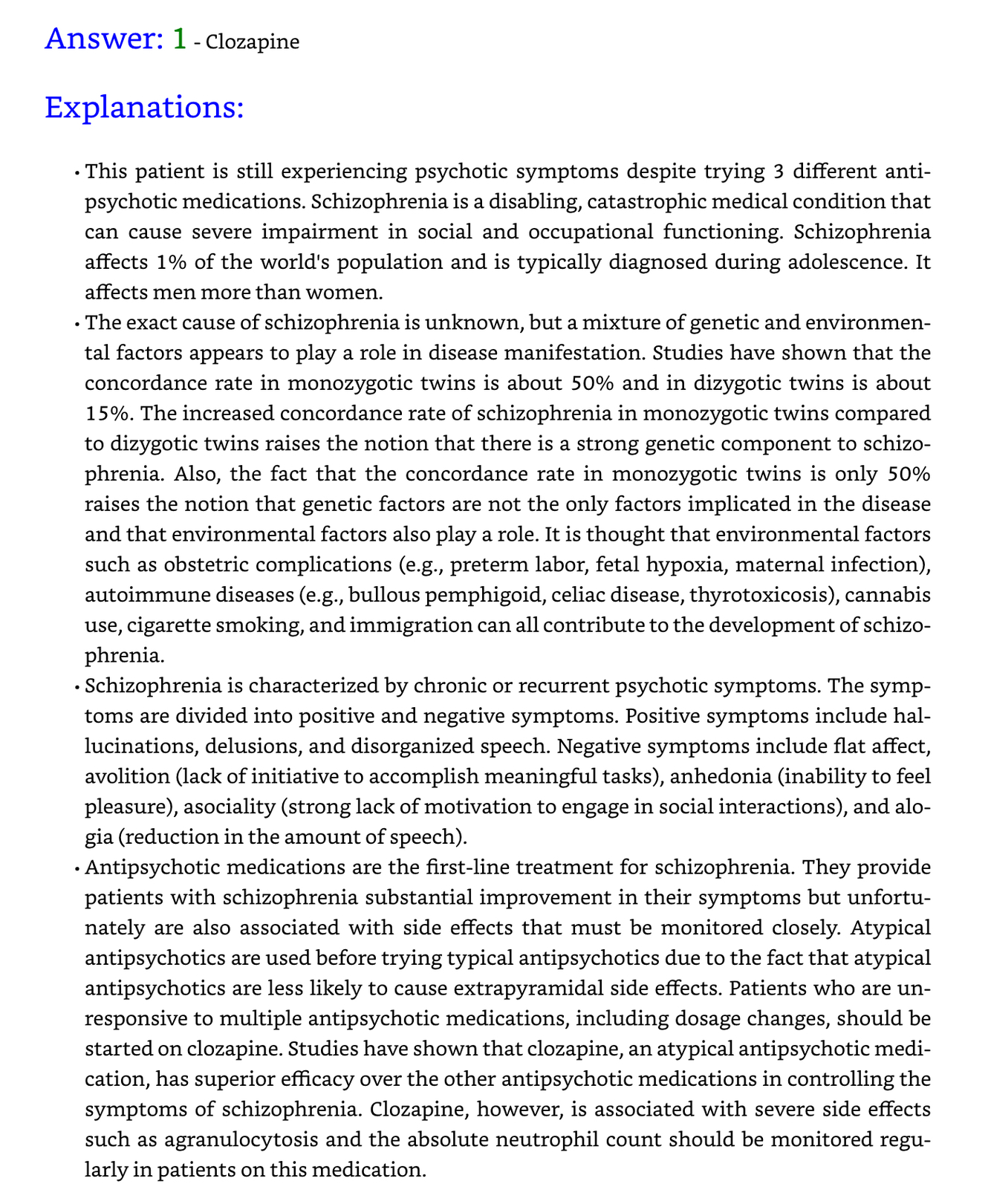 Answer: 1 - Clozapine

Explanations:

• This patient is still experiencing psychotic symptoms despite trying 3 different antipsychotic medications. Schizophrenia is a disabling, catastrophic medical condition that can cause severe impairment in social and occupational functioning. Schizophrenia affects 1% of the world's population and is typically diagnosed during adolescence. It affects men more than women.

• The exact cause of schizophrenia is unknown, but a mixture of genetic and environmental factors appears to play a role in disease manifestation. Studies have shown that the concordance rate in monozygotic twins is about 50% and in dizygotic twins is about 15%. The increased concordance rate of schizophrenia in monozygotic twins compared to dizygotic twins raises the notion that there is a strong genetic component to schizophrenia. Also, the fact that the concordance rate in monozygotic twins is only 50% raises the notion that genetic factors are not the only factors implicated in the disease and that environmental factors also play a role. It is thought that environmental factors such as obstetric complications (e.g., preterm labor, fetal hypoxia, maternal infection), autoimmune diseases (e.g., bullous pemphigoid, celiac disease, thyrotoxicosis), cannabis use, cigarette smoking, and immigration can all contribute to the development of schizophrenia.

• Schizophrenia is characterized by chronic or recurrent psychotic symptoms. The symptoms are divided into positive and negative symptoms. Positive symptoms include hallucinations, delusions, and disorganized speech. Negative symptoms include flat affect, avolition (lack of initiative to accomplish meaningful tasks), anhedonia (inability to feel pleasure), asociality (strong lack of motivation to engage in social interactions), and alogia (reduction in the amount of speech).

• Antipsychotic medications are the first-line treatment for schizophrenia. They provide patients with schizophrenia substantial improvement in their symptoms but unfortunately are also associated with side effects that must be monitored closely. Atypical antipsychotics are used before trying typical antipsychotics due to the fact that atypical antipsychotics are less likely to cause extrapyramidal side effects. Patients who are unresponsive to multiple antipsychotic medications, including dosage changes, should be started on clozapine. Studies have shown that clozapine, an atypical antipsychotic medication, has superior efficacy over the other antipsychotic medications in controlling the symptoms of schizophrenia. Clozapine, however, is associated with severe side effects such as agranulocytosis and the absolute neutrophil count should be monitored regularly in patients on this medication.